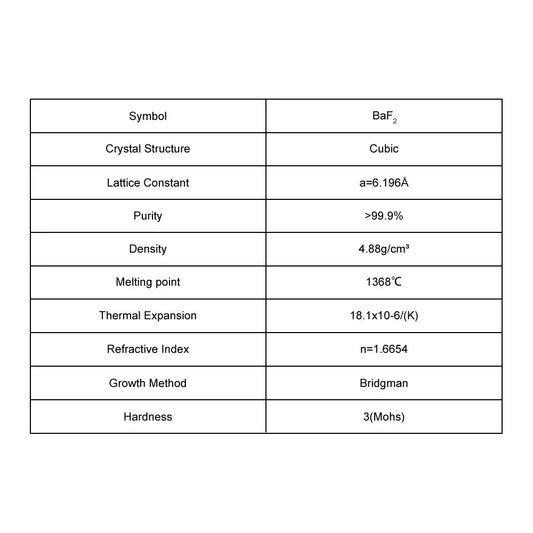 | Symbol | $BaF_2$ |
|---|---|
| Crystal Structure | Cubic |
| Lattice Constant | a=6.196Å |
| Purity | >99.9% |
| Density | 4.88g/cm³ |
| Melting point | 1368℃ |
| Thermal Expansion | 18.1x10-6/(K) |
| Refractive Index | n=1.6654 |
| Growth Method | Bridgman |
| Hardness | 3(Mohs) |